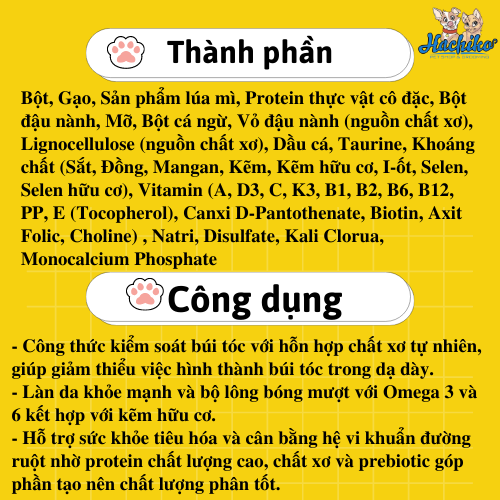 Hachiko
PET SHOP & GROOMING

Thành phần

Bột, Gạo, Sản phẩm lúa mì, Protein thực vật cô đặc, Bột đậu nành, Mỡ, Bột cá ngừ, Vỏ đậu nành (nguồn chất xơ), Lignocellulose (nguồn chất xơ), Dầu cá, Taurine, Khoáng chất (Sắt, Đồng, Mangan, Kẽm, Kẽm hữu cơ, I-ốt, Selen, Selen hữu cơ), Vitamin (A, D3, C, K3, B1, B2, B6, B12, PP, E (Tocopherol), Canxi D-Pantothenate, Biotin, Axit Folic, Choline) , Natri, Disulfate, Kali Clorua, Monocalcium Phosphate

Công dụng

- Công thức kiểm soát búi tóc với hỗn hợp chất xơ tự nhiên, giúp giảm thiểu việc hình thành búi tóc trong dạ dày.
- Làn da khỏe mạnh và bộ lông bóng mượt với Omega 3 và 6 kết hợp với kẽm hữu cơ.
- Hỗ trợ sức khỏe tiêu hóa và cân bằng hệ vi khuẩn đường ruột nhờ protein chất lượng cao, chất xơ và prebiotic góp phần tạo nên chất lượng phân tốt.